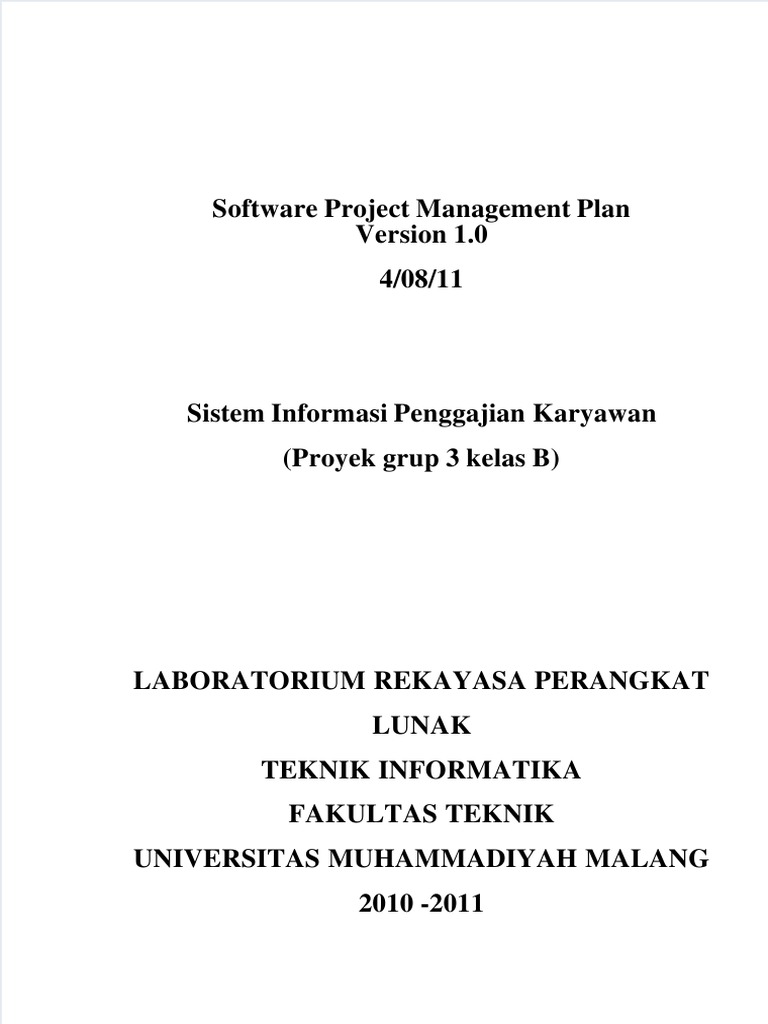 Software Project Management Plan
Version 1.0

4/08/11

Sistem Informasi Penggajian Karyawan

(Proyek grup 3 kelas B)

LABORATORIUM REKAYASA PERANGKAT LUNAK

TEKNIK INFORMATIKA

FAKULTAS TEKNIK

UNIVERSITAS MUHAMMADIYAH MALANG

2010 -2011